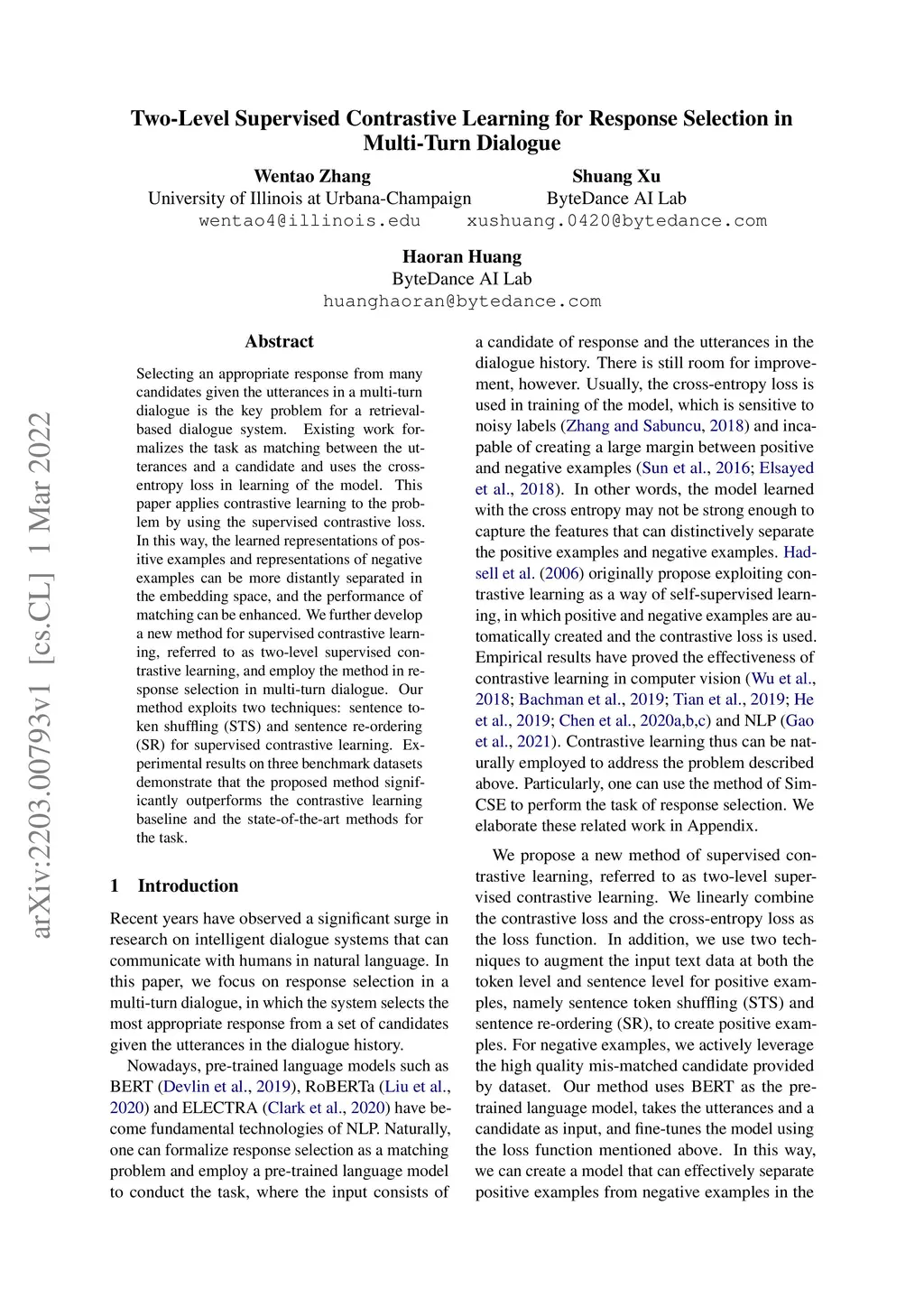 arXiv:2203.00793v1 [cs.CL] 1 Mar 2022

Two-Level Supervised Contrastive Learning for Response Selection in Multi-Turn Dialogue

Wentao Zhang
University of Illinois at Urbana-Champaign
wentao4@illinois.edu

Shuang Xu
ByteDance AI Lab
xushuang.0420@bytedance.com

Haoran Huang
ByteDance AI Lab
huanghaoran@bytedance.com

Abstract

Selecting an appropriate response from many candidates given the utterances in a multi-turn dialogue is the key problem for a retrieval-based dialogue system. Existing work formalizes the task as matching between the utterances and a candidate and uses the cross-entropy loss in learning of the model. This paper applies contrastive learning to the problem by using the supervised contrastive loss. In this way, the learned representations of positive examples and representations of negative examples can be more distantly separated in the embedding space, and the performance of matching can be enhanced. We further develop a new method for supervised contrastive learning, referred to as two-level supervised contrastive learning, and employ the method in response selection in multi-turn dialogue. Our method exploits two techniques: sentence token shuffling (STS) and sentence re-ordering (SR) for supervised contrastive learning. Experimental results on three benchmark datasets demonstrate that the proposed method significantly outperforms the contrastive learning baseline and the state-of-the-art methods for the task.

1 Introduction

Recent years have observed a significant surge in research on intelligent dialogue systems that can communicate with humans in natural language. In this paper, we focus on response selection in a multi-turn dialogue, in which the system selects the most appropriate response from a set of candidates given the utterances in the dialogue history.

Nowadays, pre-trained language models such as BERT (Devlin et al., 2019), RoBERTa (Liu et al., 2020) and ELECTRA (Clark et al., 2020) have become fundamental technologies of NLP. Naturally, one can formalize response selection as a matching problem and employ a pre-trained language model to conduct the task, where the input consists of a candidate of response and the utterances in the dialogue history. There is still room for improvement, however. Usually, the cross-entropy loss is used in training of the model, which is sensitive to noisy labels (Zhang and Sabuncu, 2018) and incapable of creating a large margin between positive and negative examples (Sun et al., 2016; Elsayed et al., 2018). In other words, the model learned with the cross entropy may not be strong enough to capture the features that can distinctively separate the positive examples and negative examples. Hadsell et al. (2006) originally propose exploiting contrastive learning as a way of self-supervised learning, in which positive and negative examples are automatically created and the contrastive loss is used. Empirical results have proved the effectiveness of contrastive learning in computer vision (Wu et al., 2018; Bachman et al., 2019; Tian et al., 2019; He et al., 2019; Chen et al., 2020a,b,c) and NLP (Gao et al., 2021). Contrastive learning thus can be naturally employed to address the problem described above. Particularly, one can use the method of SimCSE to perform the task of response selection. We elaborate these related work in Appendix.

We propose a new method of supervised contrastive learning, referred to as two-level supervised contrastive learning. We linearly combine the contrastive loss and the cross-entropy loss as the loss function. In addition, we use two techniques to augment the input text data at both the token level and sentence level for positive examples, namely sentence token shuffling (STS) and sentence re-ordering (SR), to create positive examples. For negative examples, we actively leverage the high quality mis-matched candidate provided by dataset. Our method uses BERT as the pre-trained language model, takes the utterances and a candidate as input, and fine-tunes the model using the loss function mentioned above. In this way, we can create a model that can effectively separate positive examples from negative examples in the